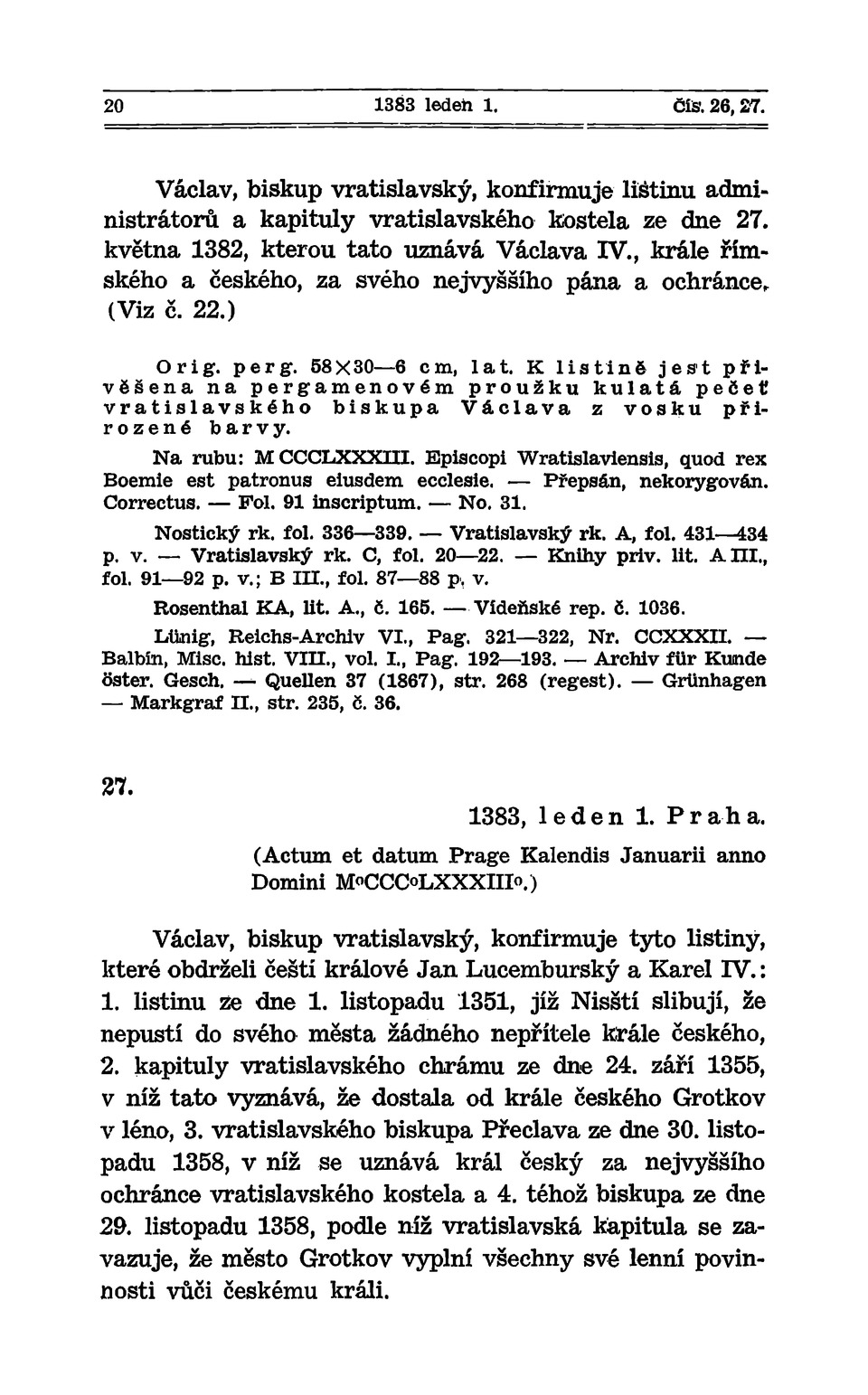 20 1383 leden 1. Čís. 26, 27.

Václav, biskup vratislavský, konfirmuje listinu administrátorů a kapituly vratislavského kostela ze dne 27. května 1382, kterou tato uznává Václava IV., krále římského a českého, za svého nejvyššího pána a ochránce. (Viz č. 22.)

Orig. perg. 58×30—6 cm, lat. K listině jest přivěšena na pergamenovém proužku kulatá pečeť vratislavského biskupa Václava z vosku přirozené barvy.

Na rubu: M CCCLXXXIII. Episcopi Wratislaviensis, quod rex Boemie est patronus eiusdem ecclesie. — Přepsán, nekorygován. Correctus. — Fol. 91 inscriptum. — No. 31.

Nostický rk. fol. 336—339. — Vratislavský rk. A, fol. 431—434 p. v. — Vratislavský rk. C, fol. 20—22. — Knihy priv. lit. A III., fol. 91—92 p. v.; B III., fol. 87—88 p. v.

Rosenthal KA, lit. A., č. 165. — Vídeňské rep. č. 1036.

Lünig, Reichs-Archiv VI., Pag. 321—322, Nr. CCXXXII. — Balbín, Misc. hist. VIII., vol. I., Pag. 192—193. — Archiv für Kunde öster. Gesch. — Quellen 37 (1867), str. 268 (regest). — Grünhagen — Markgraf II., str. 235, č. 36.

27.

1383, leden 1. Praha.

(Actum et datum Prage Kalendis Januarii anno Domini M°CCC°LXXXIII°.)

Václav, biskup vratislavský, konfirmuje tyto listiny, které obdrželi čeští králové Jan Lucemburský a Karel IV.: 1. listinu ze dne 1. listopadu 1351, jíž Nisští slibují, že nepustí do svého města žádného nepřítele krále českého, 2. kapituly vratislavského chrámu ze dne 24. září 1355, v níž tato vyznává, že dostala od krále českého Grotkov v léno, 3. vratislavského biskupa Přeclava ze dne 30. listopadu 1358, v níž se uznává král český za nejvyššího ochránce vratislavského kostela a 4. téhož biskupa ze dne 29. listopadu 1358, podle níž vratislavská kapitula se zavazuje, že město Grotkov vyplní všechny své lenní povinnosti vůči českému králi.